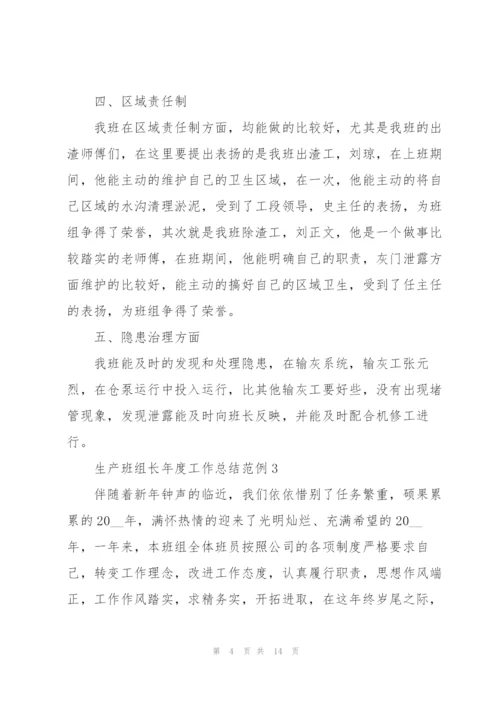 四、区域责任制

我班在区域责任制方面，均能做的比较好，尤其是我班的出渣师傅们，在这里要提出表扬的是我班出渣工，刘琼，在上班期间，他能主动的维护自己的卫生区域，在一次，他能主动的将自己区域的水沟清理淤泥，受到了工段领导，史主任的表扬，为班组争得了荣誉，其次就是我班除渣工，刘正文，他是一个做事比较踏实的老师傅，在班期间，他能明确自己的职责，灰门泄露方面维护的比较好，能主动的搞好自己的区域卫生，受到了任主任的表扬，为班组争得了荣誉。

五、隐患治理方面

我班能及时的发现和处理隐患，在输灰系统，输灰工张元烈，在仓泵运行中投入运行，比其他输灰工要好些，没有出现堵管现象，发现泄露能及时向班长反映，并能及时配合机修工进行。

生产班组长年度工作总结范例3

伴随着新年钟声的临近，我们依依惜别了任务繁重，硕果累累的20__年，满怀热情的迎来了光明灿烂、充满希望的20__年，一年来，本班组全体班员按照公司的各项制度严格要求自己，转变工作理念，改进工作态度，认真履行职责，思想作风端正，工作作风踏实，求精务实，开拓进取，在这年终岁尾之际，

第 4 页 共 14 页